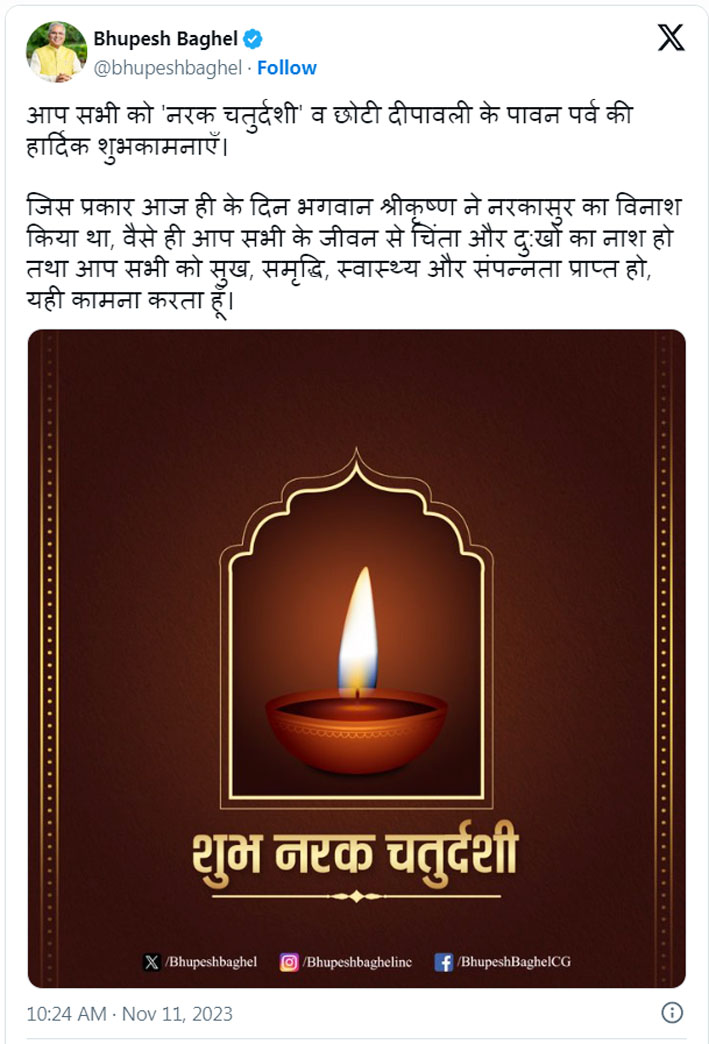 Bhupesh Baghel
@bhupeshbaghel · Follow

आप सभी को 'नरक चतुर्दशी' व छोटी दीपावली के पावन पर्व की हार्दिक शुभकामनाएँ।

जिस प्रकार आज ही के दिन भगवान श्रीकृष्ण ने नरकासुर का विनाश किया था, वैसे ही आप सभी के जीवन से चिंता और दुःखों का नाश हो तथा आप सभी को सुख, समृद्धि, स्वास्थ्य और संपन्नता प्राप्त हो, यही कामना करता हूँ।

शुभ नरक चतुर्दशी

/Bhupeshbaghel /Bhupeshbaghelinc /BhupeshBaghelCG

10:24 AM · Nov 11, 2023